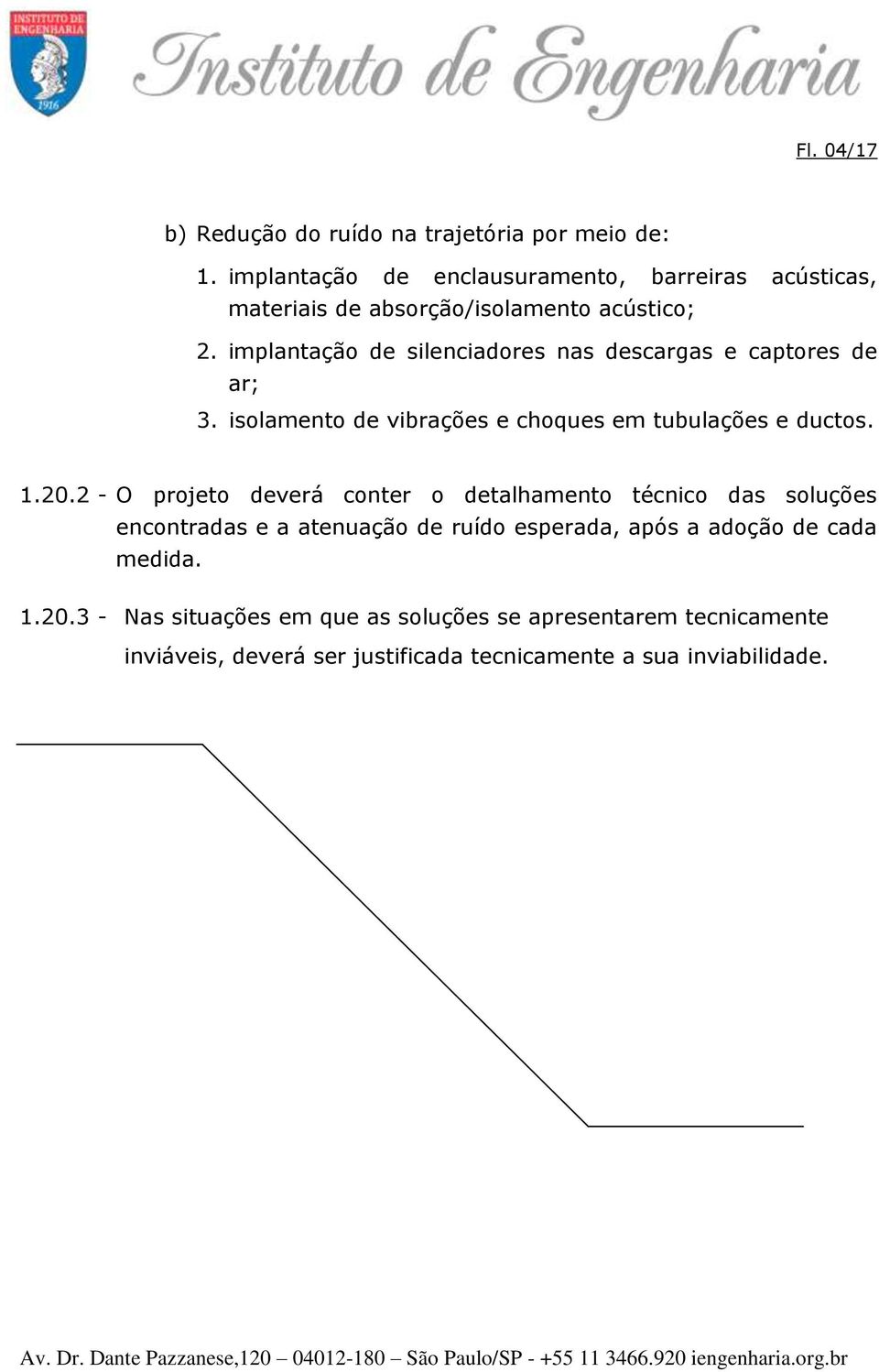 INSTITUTO DE ENGENHARIA
1916

Instituto de Engenharia

Fl. 04/17

b) Redução do ruído na trajetória por meio de:

1. implantação de enclausuramento, barreiras acústicas, materiais de absorção/isolamento acústico;

2. implantação de silenciadores nas descargas e captores de ar;

3. isolamento de vibrações e choques em tubulações e ductos.

1.20.2 - O projeto deverá conter o detalhamento técnico das soluções encontradas e a atenuação de ruído esperada, após a adoção de cada medida.

1.20.3 - Nas situações em que as soluções se apresentarem tecnicamente inviáveis, deverá ser justificada tecnicamente a sua inviabilidade.

Av. Dr. Dante Pazzanese,120 – 04012-180 – São Paulo/SP - +55 11 3466.920 iengenharia.org.br